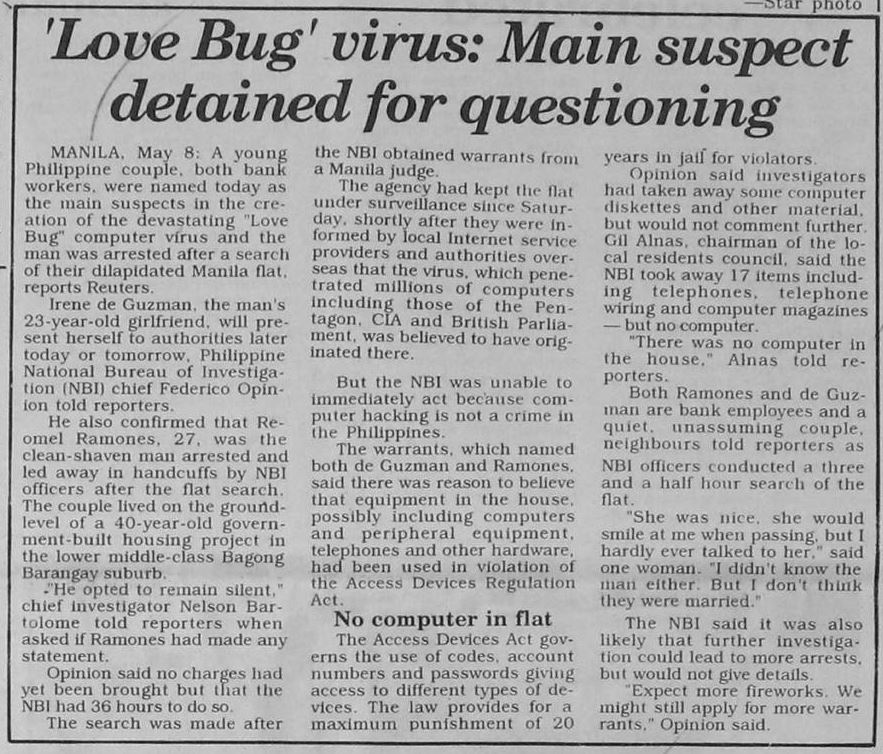 —Star photo

'Love Bug' virus: Main suspect detained for questioning

MANILA, May 8: A young Philippine couple, both bank workers, were named today as the main suspects in the creation of the devastating "Love Bug" computer virus and the man was arrested after a search of their dilapidated Manila flat, reports Reuters.

Irene de Guzman, the man's 23-year-old girlfriend, will present herself to authorities later today or tomorrow, Philippine National Bureau of Investigation (NBI) chief Federico Opinion told reporters.

He also confirmed that Reomel Ramones, 27, was the clean-shaven man arrested and led away in handcuffs by NBI officers after the flat search. The couple lived on the ground-level of a 40-year-old government-built housing project in the lower middle-class Bagong Barangay suburb.

"He opted to remain silent," chief investigator Nelson Bartolome told reporters when asked if Ramones had made any statement.

Opinion said no charges had yet been brought but that the NBI had 36 hours to do so.

The search was made after the NBI obtained warrants from a Manila judge.

The agency had kept the flat under surveillance since Saturday, shortly after they were informed by local Internet service providers and authorities overseas that the virus, which penetrated millions of computers including those of the Pentagon, CIA and British Parliament, was believed to have originated there.

But the NBI was unable to immediately act because computer hacking is not a crime in the Philippines.

The warrants, which named both de Guzman and Ramones, said there was reason to believe that equipment in the house, possibly including computers and peripheral equipment, telephones and other hardware, had been used in violation of the Access Devices Regulation Act.

No computer in flat

The Access Devices Act governs the use of codes, account numbers and passwords giving access to different types of devices. The law provides for a maximum punishment of 20 years in jail for violators.

Opinion said investigators had taken away some computer diskettes and other material, but would not comment further. Gil Alnas, chairman of the local residents council, said the NBI took away 17 items including telephones, telephone wiring and computer magazines — but no computer.

"There was no computer in the house," Alnas told reporters.

Both Ramones and de Guzman are bank employees and a quiet, unassuming couple, neighbours told reporters as NBI officers conducted a three and a half hour search of the flat.

"She was nice, she would smile at me when passing, but I hardly ever talked to her," said one woman. "I didn't know the man either. But I don't think they were married."

The NBI said it was also likely that further investigation could lead to more arrests, but would not give details.

"Expect more fireworks. We might still apply for more warrants," Opinion said.